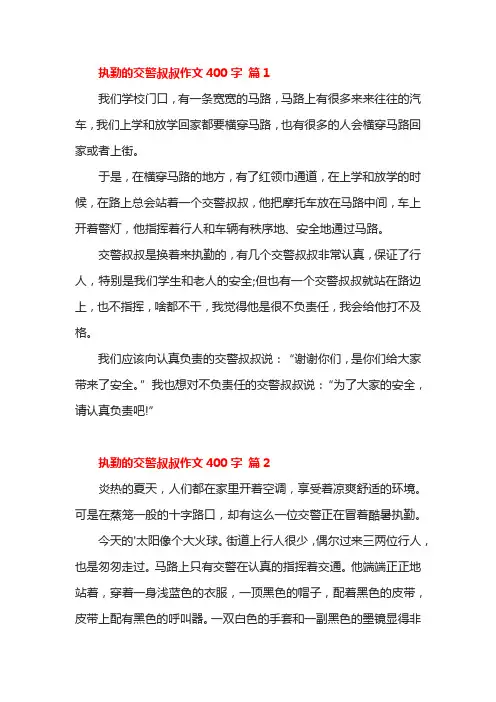 执勤的交警叔叔作文 400 字 篇 1

我们学校门口，有一条宽宽的马路，马路上有很多来来往往的汽车，我们上学和放学回家都要横穿马路，也有很多的人会横穿马路回家或者上街。

于是，在横穿马路的地方，有了红领巾通道，在上学和放学的时候，在路上总会站着一个交警叔叔，他把摩托车放在马路中间，车上开着警灯，他指挥着行人和车辆有秩序地、安全地通过马路。

交警叔叔是换着来执勤的，有几个交警叔叔非常认真，保证了行人，特别是我们学生和老人的安全;但也有一个交警叔叔就站在路边上，也不指挥，啥都不干，我觉得他是很不负责任，我会给他打不及格。

我们应该向认真负责的交警叔叔说：“谢谢你们，是你们给大家带来了安全。”我也想对不负责任的交警叔叔说：“为了大家的安全，请认真负责吧!”

执勤的交警叔叔作文 400 字 篇 2

炎热的夏天，人们都在家里开着空调，享受着凉爽舒适的环境。可是在蒸笼一般的十字路口，却有这么一位交警正在冒着酷暑执勤。

今天的'太阳像个大火球。街道上行人很少，偶尔过来三两位行人，也是匆匆走过。马路上只有交警在认真的指挥着交通。他端端正正地站着，穿着一身浅蓝色的衣服，一顶黑色的帽子，配着黑色的皮带，皮带上配有黑色的呼叫器。一双白色的手套和一副黑色的墨镜显得非